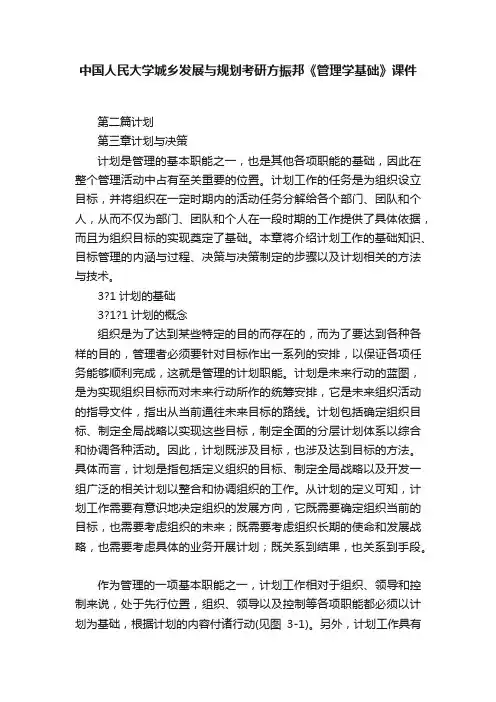 中国人民大学城乡发展与规划考研方振邦《管理学基础》课件

第二篇计划

第三章计划与决策

计划是管理的基本职能之一，也是其他各项职能的基础，因此在整个管理活动中占有至关重要的位置。计划工作的任务是为组织设立目标，并将组织在一定时期内的活动任务分解给各个部门、团队和个人，从而不仅为部门、团队和个人在一段时期的工作提供了具体依据，而且为组织目标的实现奠定了基础。本章将介绍计划工作的基础知识、目标管理的内涵与过程、决策与决策制定的步骤以及计划相关的方法与技术。

3?1 计划的基础

3?1?1 计划的概念

组织是为了达到某些特定的目的而存在的，而为了要达到各种各样的目的，管理者必须要针对目标作出一系列的安排，以保证各项任务能够顺利完成，这就是管理的计划职能。计划是未来行动的蓝图，是为实现组织目标而对未来行动所作的统筹安排，它是未来组织活动的指导文件，指出从当前通往未来目标的路线。计划包括确定组织目标、制定全局战略以实现这些目标，制定全面的分层计划体系以综合和协调各种活动。因此，计划既涉及目标，也涉及达到目标的方法。具体而言，计划是指包括定义组织的目标、制定全局战略以及开发一组广泛的相关计划以整合和协调组织的工作。从计划的定义可知，计划工作需要有意识地决定组织的发展方向，它既需要确定组织当前的目标，也需要考虑组织的未来；既需要考虑组织长期的使命和发展战略，也需要考虑具体的业务开展计划；既关系到结果，也关系到手段。

作为管理的一项基本职能之一，计划工作相对于组织、领导和控制来说，处于先行位置，组织、领导以及控制等各项职能都必须以计划为基础，根据计划的内容付诸行动(见图 3-1)。另外，计划工作具有